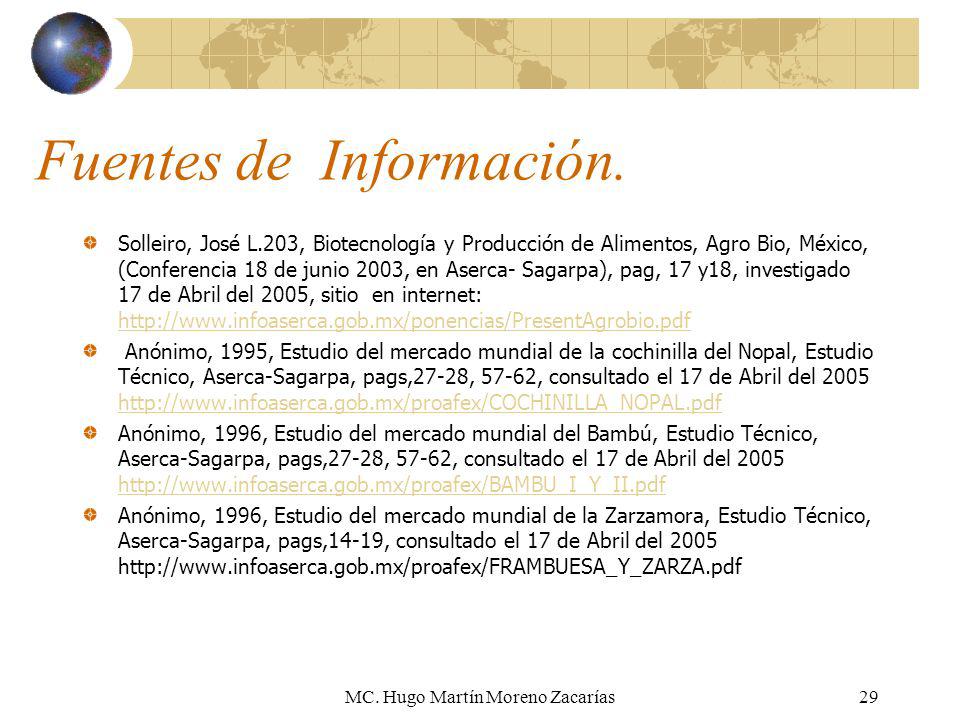 Fuentes de Información.

Solleiro, José L.203, Biotecnología y Producción de Alimentos, Agro Bio, México, (Conferencia 18 de junio 2003, en Aserca- Sagarpa), pag, 17 y18, investigado 17 de Abril del 2005, sitio en internet: http://www.infoaserca.gob.mx/ponencias/PresentAgrobio.pdf

Anónimo, 1995, Estudio del mercado mundial de la cochinilla del Nopal, Estudio Técnico, Aserca-Sagarpa, pags,27-28, 57-62, consultado el 17 de Abril del 2005 http://www.infoaserca.gob.mx/proafex/COCHINILLA_NOPAL.pdf

Anónimo, 1996, Estudio del mercado mundial del Bambú, Estudio Técnico, Aserca-Sagarpa, pags,27-28, 57-62, consultado el 17 de Abril del 2005 http://www.infoaserca.gob.mx/proafex/BAMBU_I_Y_II.pdf

Anónimo, 1996, Estudio del mercado mundial de la Zarzamora, Estudio Técnico, Aserca-Sagarpa, pags,14-19, consultado el 17 de Abril del 2005 http://www.infoaserca.gob.mx/proafex/FRAMBUESA_Y_ZARZA.pdf

MC. Hugo Martín Moreno Zacarías 29